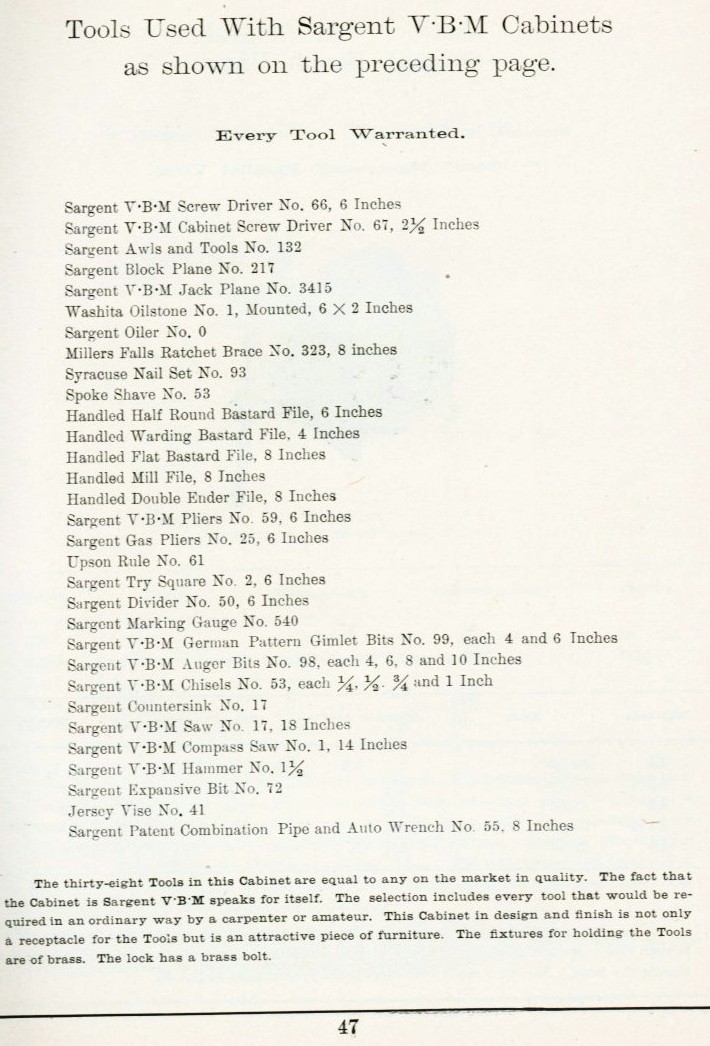 Tools Used With Sargent V·B·M Cabinets
as shown on the preceding page.

Every Tool Warranted.

Sargent V·B·M Screw Driver No. 66, 6 Inches
Sargent V·B·M Cabinet Screw Driver No. 67, $2\frac{1}{2}$ Inches
Sargent Awls and Tools No. 132
Sargent Block Plane No. 217
Sargent V·B·M Jack Plane No. 3415
Washita Oilstone No. 1, Mounted, $6 \times 2$ Inches
Sargent Oiler No. 0
Millers Falls Ratchet Brace No. 323, 8 inches
Syracuse Nail Set No. 93
Spoke Shave No. 53
Handled Half Round Bastard File, 6 Inches
Handled Warding Bastard File, 4 Inches
Handled Flat Bastard File, 8 Inches
Handled Mill File, 8 Inches
Handled Double Ender File, 8 Inches
Sargent V·B·M Pliers No. 59, 6 Inches
Sargent Gas Pliers No. 25, 6 Inches
Upson Rule No. 61
Sargent Try Square No. 2, 6 Inches
Sargent Divider No. 50, 6 Inches
Sargent Marking Gauge No. 540
Sargent V·B·M German Pattern Gimlet Bits No. 99, each 4 and 6 Inches
Sargent V·B·M Auger Bits No. 98, each 4, 6, 8 and 10 Inches
Sargent V·B·M Chisels No. 53, each $\frac{1}{4}$, $\frac{1}{2}$, $\frac{3}{4}$ and 1 Inch
Sargent Countersink No. 17
Sargent V·B·M Saw No. 17, 18 Inches
Sargent V·B·M Compass Saw No. 1, 14 Inches
Sargent V·B·M Hammer No. $1\frac{1}{2}$
Sargent Expansive Bit No. 72
Jersey Vise No. 41
Sargent Patent Combination Pipe and Auto Wrench No. 55, 8 Inches

The thirty-eight Tools in this Cabinet are equal to any on the market in quality. The fact that the Cabinet is Sargent V·B·M speaks for itself. The selection includes every tool that would be required in an ordinary way by a carpenter or amateur. This Cabinet in design and finish is not only a receptacle for the Tools but is an attractive piece of furniture. The fixtures for holding the Tools are of brass. The lock has a brass bolt.

47